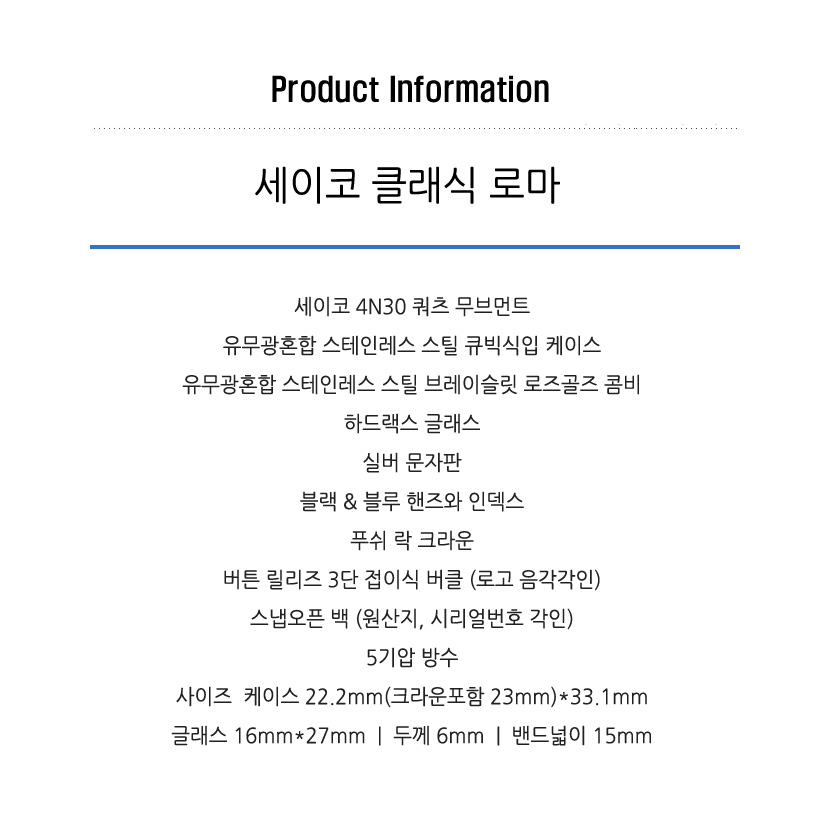 Product Information

세이코 클래식 로마

세이코 4N30 쿼츠 무브먼트

유무광혼합 스테인레스 스틸 큐빅식입 케이스

유무광혼합 스테인레스 스틸 브레이슬릿 로즈골즈 콤비

하드랙스 글래스

실버 문자판

블랙 & 블루 핸즈와 인덱스

푸쉬 락 크라운

버튼 릴리즈 3단 접이식 버클 (로고 음각각인)

스냅오픈 백 (원산지, 시리얼번호 각인)

5기압 방수

사이즈 케이스 22.2mm(크라운포함 23mm)*33.1mm

글래스 16mm*27mm | 두께 6mm | 밴드넓이 15mm